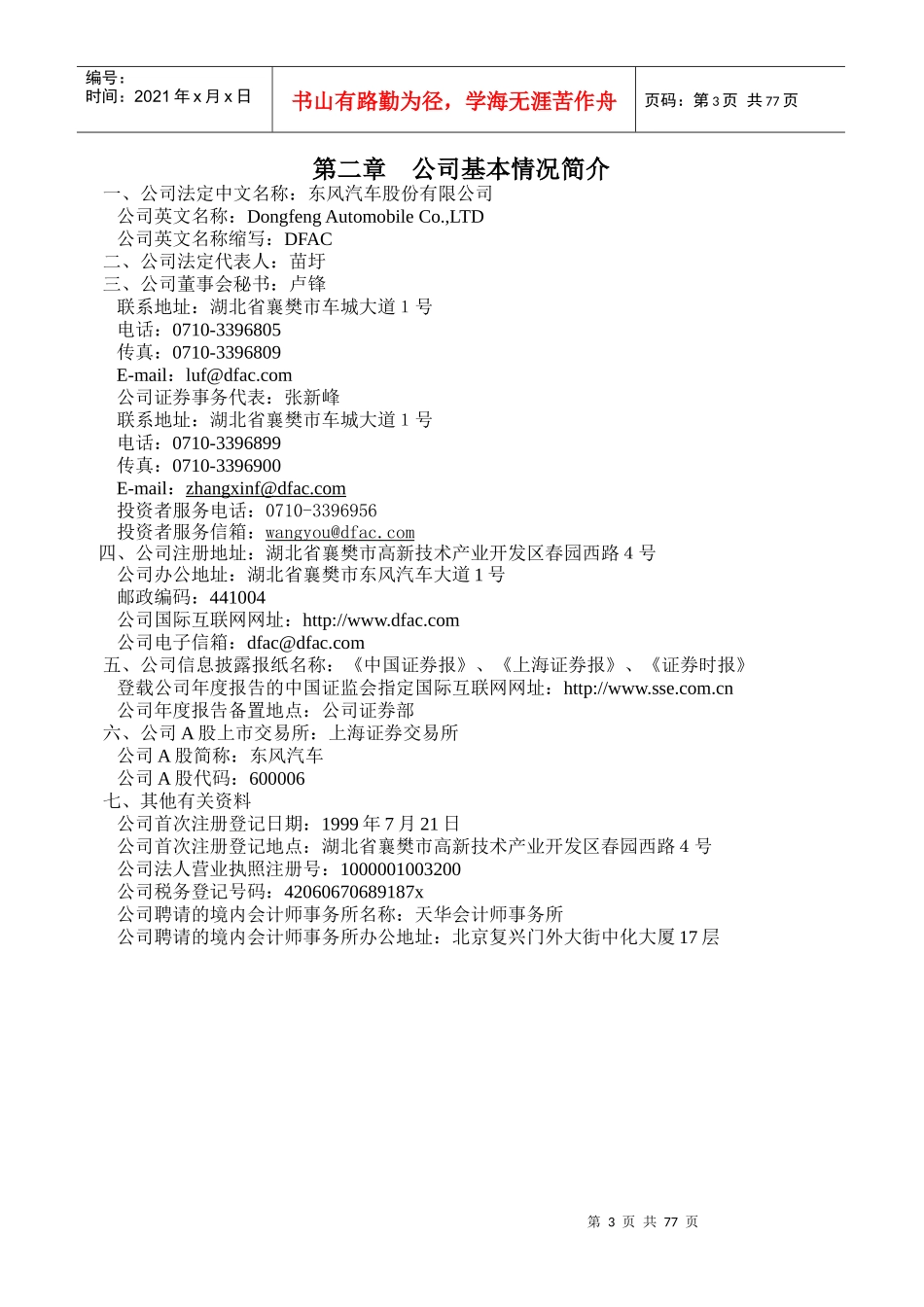 编号：
时间：2021 年 x 月 x 日

书山有路勤为径，学海无涯苦作舟

页码：第 3 页 共 77 页

第二章 公司基本情况简介

一、公司法定中文名称：东风汽车股份有限公司
公司英文名称：Dongfeng Automobile Co.,LTD
公司英文名称缩写：DFAC
二、公司法定代表人：苗圩
三、公司董事会秘书：卢锋
联系地址：湖北省襄樊市车城大道 1 号
电话：0710-3396805
传真：0710-3396809
E-mail：luf@dfac.com
公司证券事务代表：张新峰
联系地址：湖北省襄樊市车城大道 1 号
电话：0710-3396899
传真：0710-3396900
E-mail：zhangxinf@dfac.com
投资者服务电话：0710-3396956
投资者服务信箱：wangyou@dfac.com
四、公司注册地址：湖北省襄樊市高新技术产业开发区春园西路 4 号
公司办公地址：湖北省襄樊市东风汽车大道 1 号
邮政编码：441004
公司国际互联网网址：http://www.dfac.com
公司电子信箱：dfac@dfac.com
五、公司信息披露报纸名称：《中国证券报》、《上海证券报》、《证券时报》
登载公司年度报告的中国证监会指定国际互联网网址：http://www.sse.com.cn
公司年度报告备置地点：公司证券部
六、公司 A 股上市交易所：上海证券交易所
公司 A 股简称：东风汽车
公司 A 股代码：600006
七、其他有关资料
公司首次注册登记日期：1999 年 7 月 21 日
公司首次注册登记地点：湖北省襄樊市高新技术产业开发区春园西路 4 号
公司法人营业执照注册号：1000001003200
公司税务登记号码：42060670689187x
公司聘请的境内会计师事务所名称：天华会计师事务所
公司聘请的境内会计师事务所办公地址：北京复兴门外大街中化大厦 17 层

第 3 页 共 77 页